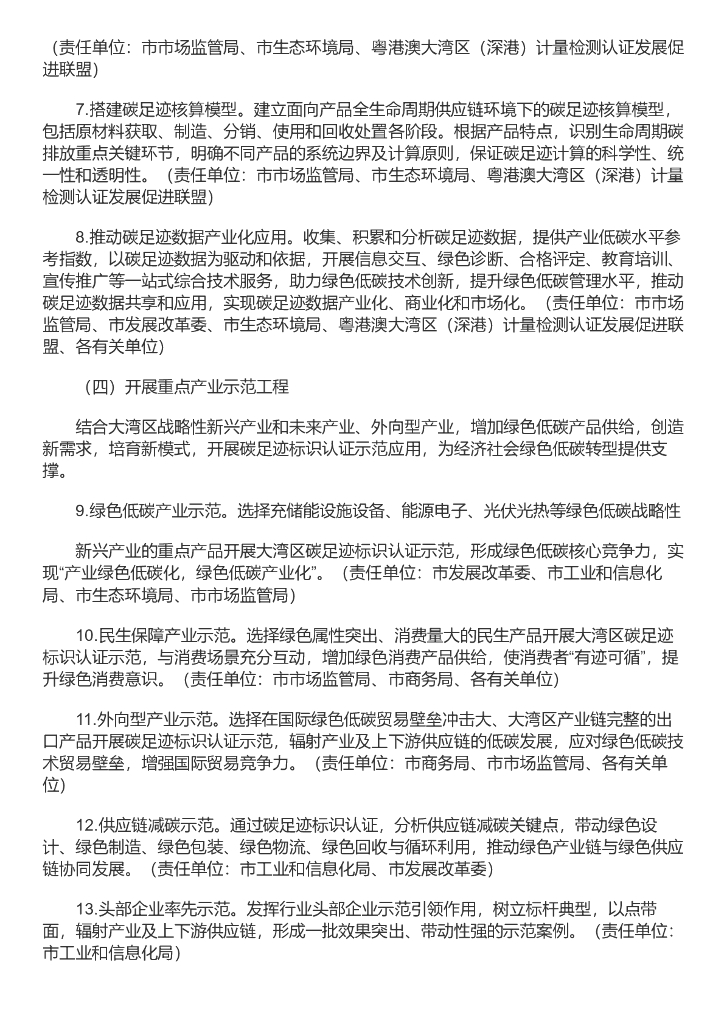 （责任单位：市市场监管局、市生态环境局、粤港澳大湾区（深港）计量检测认证发展促进联盟）

7.搭建碳足迹核算模型。建立面向产品全生命周期供应链环境下的碳足迹核算模型，包括原材料获取、制造、分销、使用和回收处置各阶段。根据产品特点，识别生命周期碳排放重点关键环节，明确不同产品的系统边界及计算原则，保证碳足迹计算的科学性、统一性和透明性。（责任单位：市市场监管局、市生态环境局、粤港澳大湾区（深港）计量检测认证发展促进联盟）

8.推动碳足迹数据产业化应用。收集、积累和分析碳足迹数据，提供产业低碳水平参考指数，以碳足迹数据为驱动和依据，开展信息交互、绿色诊断、合格评定、教育培训、宣传推广等一站式综合技术服务，助力绿色低碳技术创新，提升绿色低碳管理水平，推动碳足迹数据共享和应用，实现碳足迹数据产业化、商业化和市场化。（责任单位：市市场监管局、市发展改革委、市生态环境局、粤港澳大湾区（深港）计量检测认证发展促进联盟、各有关单位）

（四）开展重点产业示范工程

结合大湾区战略性新兴产业和未来产业、外向型产业，增加绿色低碳产品供给，创造新需求，培育新模式，开展碳足迹标识认证示范应用，为经济社会绿色低碳转型提供支撑。

9.绿色低碳产业示范。选择充储能设施设备、能源电子、光伏光热等绿色低碳战略性

新兴产业的重点产品开展大湾区碳足迹标识认证示范，形成绿色低碳核心竞争力，实现“产业绿色低碳化，绿色低碳产业化”。（责任单位：市发展改革委、市工业和信息化局、市生态环境局、市市场监管局）

10.民生保障产业示范。选择绿色属性突出、消费量大的民生产品开展大湾区碳足迹标识认证示范，与消费场景充分互动，增加绿色消费产品供给，使消费者“有迹可循”，提升绿色消费意识。（责任单位：市市场监管局、市商务局、各有关单位）

11.外向型产业示范。选择在国际绿色低碳贸易壁垒冲击大、大湾区产业链完整的出口产品开展碳足迹标识认证示范，辐射产业及上下游供应链的低碳发展，应对绿色低碳技术贸易壁垒，增强国际贸易竞争力。（责任单位：市商务局、市市场监管局、各有关单位）

12.供应链减碳示范。通过碳足迹标识认证，分析供应链减碳关键点，带动绿色设计、绿色制造、绿色包装、绿色物流、绿色回收与循环利用，推动绿色产业链与绿色供应链协同发展。（责任单位：市工业和信息化局、市发展改革委）

13.头部企业率先示范。发挥行业头部企业示范引领作用，树立标杆典型，以点带面，辐射产业及上下游供应链，形成一批效果突出、带动性强的示范案例。（责任单位：市工业和信息化局）